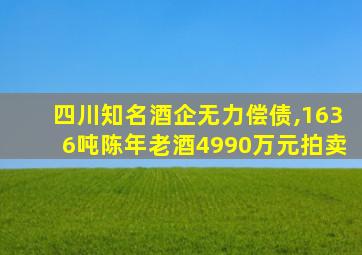 四川知名酒企无力偿债,1636吨陈年老酒4990万元拍卖